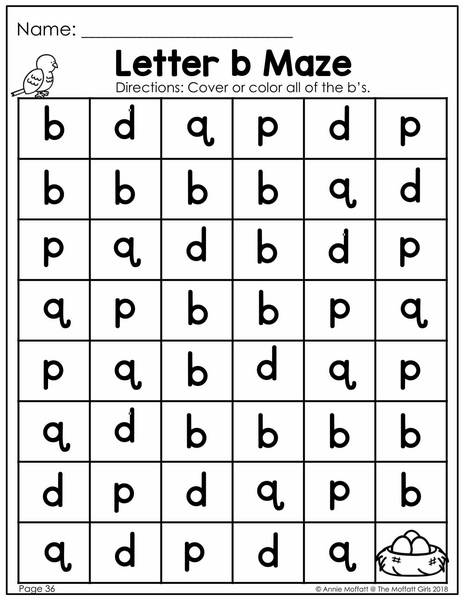 Name: ____

Letter b Maze

Directions: Cover or color all of the b's.

| b | d | q | p | d | p |
|---|---|---|---|---|---|
| b | b | b | b | q | d |
| p | q | d | b | d | p |
| q | p | b | b | p | q |
| p | q | b | d | q | p |
| q | d | b | b | b | b |
| d | p | d | q | p | b |
| q | d | p | d | q |  |

Page 36

© Annie Moffatt @ The Moffatt Girls 2018